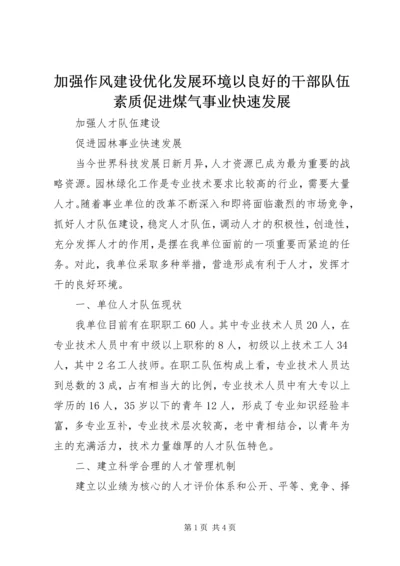 加强作风建设优化发展环境以良好的干部队伍素质促进煤气事业快速发展

加强人才队伍建设

促进园林事业快速发展

当今世界科技发展日新月异，人才资源已成为最为重要的战略资源。园林绿化工作是专业技术要求比较高的行业，需要大量人才。随着事业单位的改革不断深入和即将面临激烈的市场竞争，抓好人才队伍建设，稳定人才队伍，调动人才的积极性，创造性，充分发挥人才的作用，是摆在我单位面前的一项重要而紧迫的任务。对此，我单位采取多种举措，营造形成有利于人才，发挥才干的良好环境。

一、单位人才队伍现状

我单位目前有在职职工60人。其中专业技术人员20人，在专业技术人员中有中级以上职称的8人，初级以上技术工人34人，其中2名工人技师。在职工队伍构成上看，专业技术人员达到总数的3成，占有相当大的比例，专业技术人员中有大专以上学历的16人，35岁以下的青年12人，形成了专业知识经验丰富，多专业互补，专业技术层次较高，老中青相结合，以青年为主的充满活力，技术力量雄厚的人才队伍特色。

二、建立科学合理的人才管理机制

建立以业绩为核心的人才评价体系和公开、平等、竞争、择

第1页 共4页